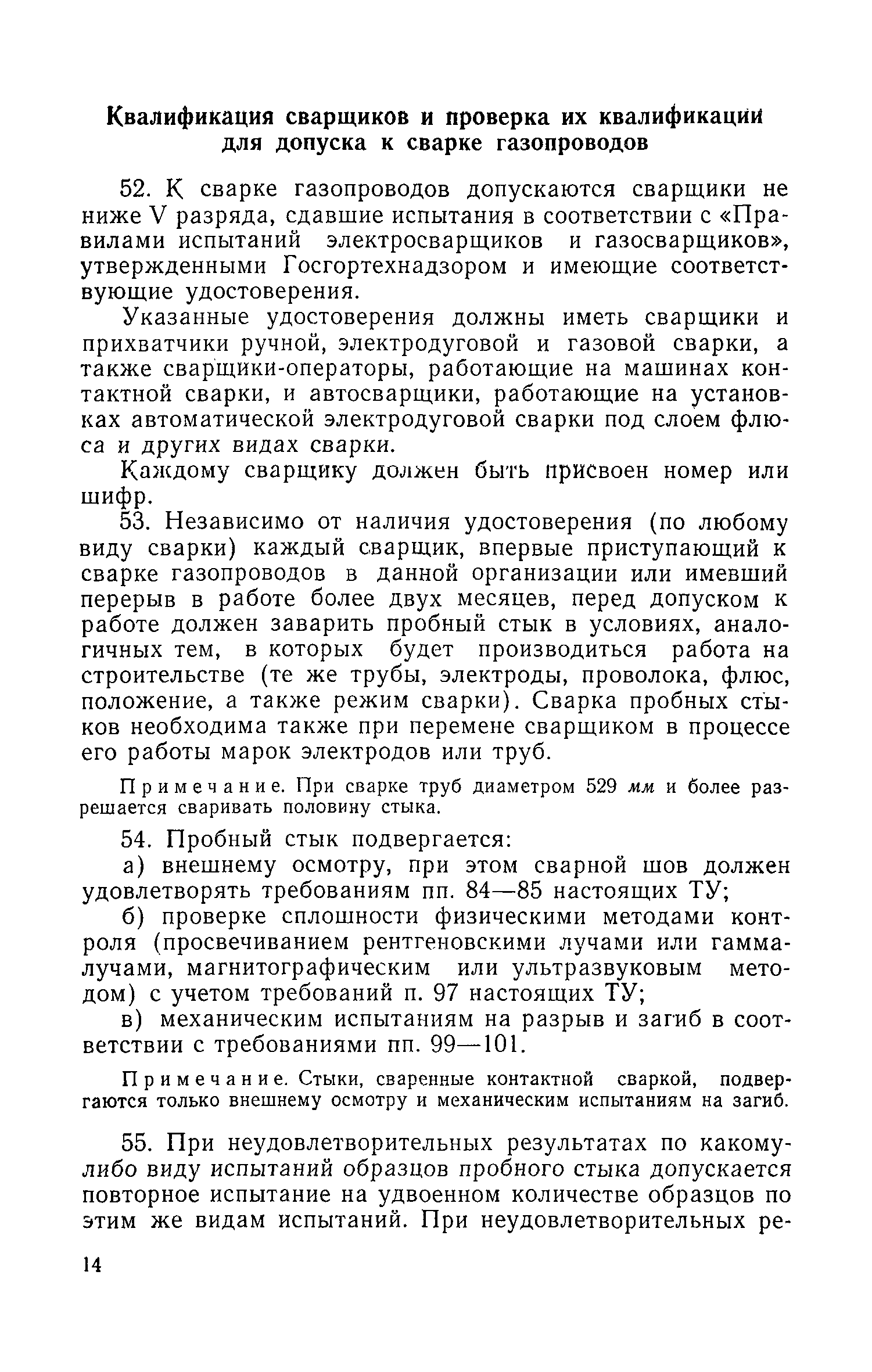 Квалификация сварщиков и проверка их квалификации для допуска к сварке газопроводов

52. К сварке газопроводов допускаются сварщики не ниже V разряда, сдавшие испытания в соответствии с «Правилами испытаний электросварщиков и газосварщиков», утвержденными Госгортехнадзором и имеющие соответствующие удостоверения.

Указанные удостоверения должны иметь сварщики и прихватчики ручной, электродуговой и газовой сварки, а также сварщики-операторы, работающие на машинах контактной сварки, и автосварщики, работающие на установках автоматической электродуговой сварки под слоем флюса и других видах сварки.

Каждому сварщику должен быть присвоен номер или шифр.

53. Независимо от наличия удостоверения (по любому виду сварки) каждый сварщик, впервые приступающий к сварке газопроводов в данной организации или имевший перерыв в работе более двух месяцев, перед допуском к работе должен заварить пробный стык в условиях, аналогичных тем, в которых будет производиться работа на строительстве (те же трубы, электроды, проволока, флюс, положение, а также режим сварки). Сварка пробных стыков необходима также при перемене сварщиком в процессе его работы марок электродов или труб.

Примечание. При сварке труб диаметром 529 мм и более разрешается сваривать половину стыка.

54. Пробный стык подвергается:

а) внешнему осмотру, при этом сварной шов должен удовлетворять требованиям пп. 84—85 настоящих ТУ;

б) проверке сплошности физическими методами контроля (просвечиванием рентгеновскими лучами или гамма-лучами, магнитографическим или ультразвуковым методом) с учетом требований п. 97 настоящих ТУ;

в) механическим испытаниям на разрыв и загиб в соответствии с требованиями пп. 99—101.

Примечание. Стыки, сваренные контактной сваркой, подвергаются только внешнему осмотру и механическим испытаниям на загиб.

55. При неудовлетворительных результатах по какому-либо виду испытаний образцов пробного стыка допускается повторное испытание на удвоенном количестве образцов по этим же видам испытаний. При неудовлетворительных ре-

14